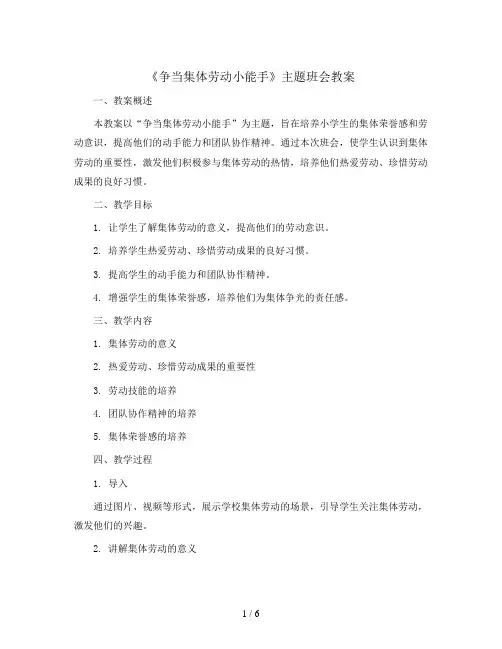 《争当集体劳动小能手》主题班会教案

一、教案概述

本教案以“争当集体劳动小能手”为主题，旨在培养小学生的集体荣誉感和劳动意识，提高他们的动手能力和团队协作精神。通过本次班会，使学生认识到集体劳动的重要性，激发他们积极参与集体劳动的热情，培养他们热爱劳动、珍惜劳动成果的良好习惯。

二、教学目标

1. 让学生了解集体劳动的意义，提高他们的劳动意识。

2. 培养学生热爱劳动、珍惜劳动成果的良好习惯。

3. 提高学生的动手能力和团队协作精神。

4. 增强学生的集体荣誉感，培养他们为集体争光的责任感。

三、教学内容

1. 集体劳动的意义

2. 热爱劳动、珍惜劳动成果的重要性

3. 劳动技能的培养

4. 团队协作精神的培养

5. 集体荣誉感的培养

四、教学过程

1. 导入

通过图片、视频等形式，展示学校集体劳动的场景，引导学生关注集体劳动，激发他们的兴趣。

2. 讲解集体劳动的意义

1 / 6